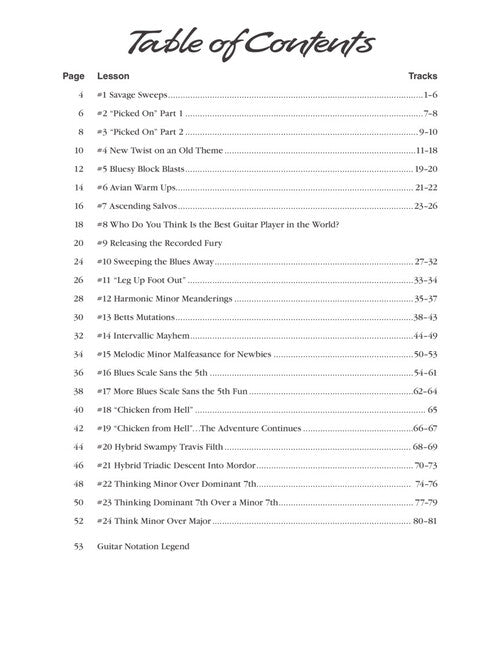 Table of Contents

| Page | Lesson | Tracks |
|---|---|---|
| 4 | #1 Savage Sweeps | 1–6 |
| 6 | #2 "Picked On" Part 1 | 7–8 |
| 8 | #3 "Picked On" Part 2 | 9–10 |
| 10 | #4 New Twist on an Old Theme | 11–18 |
| 12 | #5 Bluesy Block Blasts | 19–20 |
| 14 | #6 Avian Warm Ups | 21–22 |
| 16 | #7 Ascending Salvos | 23–26 |
| 18 | #8 Who Do You Think Is the Best Guitar Player in the World? | |
| 20 | #9 Releasing the Recorded Fury | |
| 24 | #10 Sweeping the Blues Away | 27–32 |
| 26 | #11 "Leg Up Foot Out" | 33–34 |
| 28 | #12 Harmonic Minor Meanderings | 35–37 |
| 30 | #13 Betts Mutations | 38–43 |
| 32 | #14 Intervallic Mayhem | 44–49 |
| 34 | #15 Melodic Minor Malfeasance for Newbies | 50–53 |
| 36 | #16 Blues Scale Sans the 5th | 54–61 |
| 38 | #17 More Blues Scale Sans the 5th Fun | 62–64 |
| 40 | #18 "Chicken from Hell" | 65 |
| 42 | #19 "Chicken from Hell"...The Adventure Continues | 66–67 |
| 44 | #20 Hybrid Swampy Travis Filth | 68–69 |
| 46 | #21 Hybrid Triadic Descent Into Mordor | 70–73 |
| 48 | #22 Thinking Minor Over Dominant 7th | 74–76 |
| 50 | #23 Thinking Dominant 7th Over a Minor 7th | 77–79 |
| 52 | #24 Think Minor Over Major | 80–81 |
| 53 | Guitar Notation Legend | |